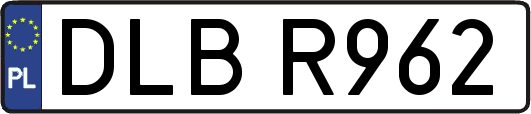 PL
DLB R962